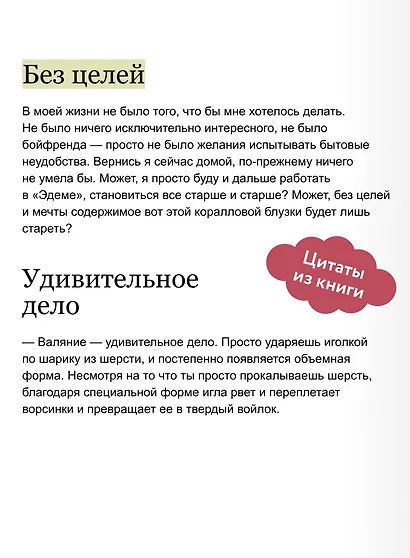 Без целей

В моей жизни не было того, что бы мне хотелось делать. Не было ничего исключительно интересного, не было бойфренда — просто не было желания испытывать бытовые неудобства. Вернись я сейчас домой, по-прежнему ничего не умела бы. Может, я просто буду и дальше работать в «Эдеме», становиться все старше и старше? Может, без целей и мечты содержимое вот этой коралловой блузки будет лишь стареть?

Цитаты из книги

Удивительное дело

— Валяние — удивительное дело. Просто ударяешь иголкой по шарику из шерсти, и постепенно появляется объемная форма. Несмотря на то что ты просто прокалываешь шерсть, благодаря специальной форме игла рвет и переплетает ворсинки и превращает ее в твердый войлок.